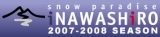 snow paradise
iNAWASHiRO
2007-2008 SEASON